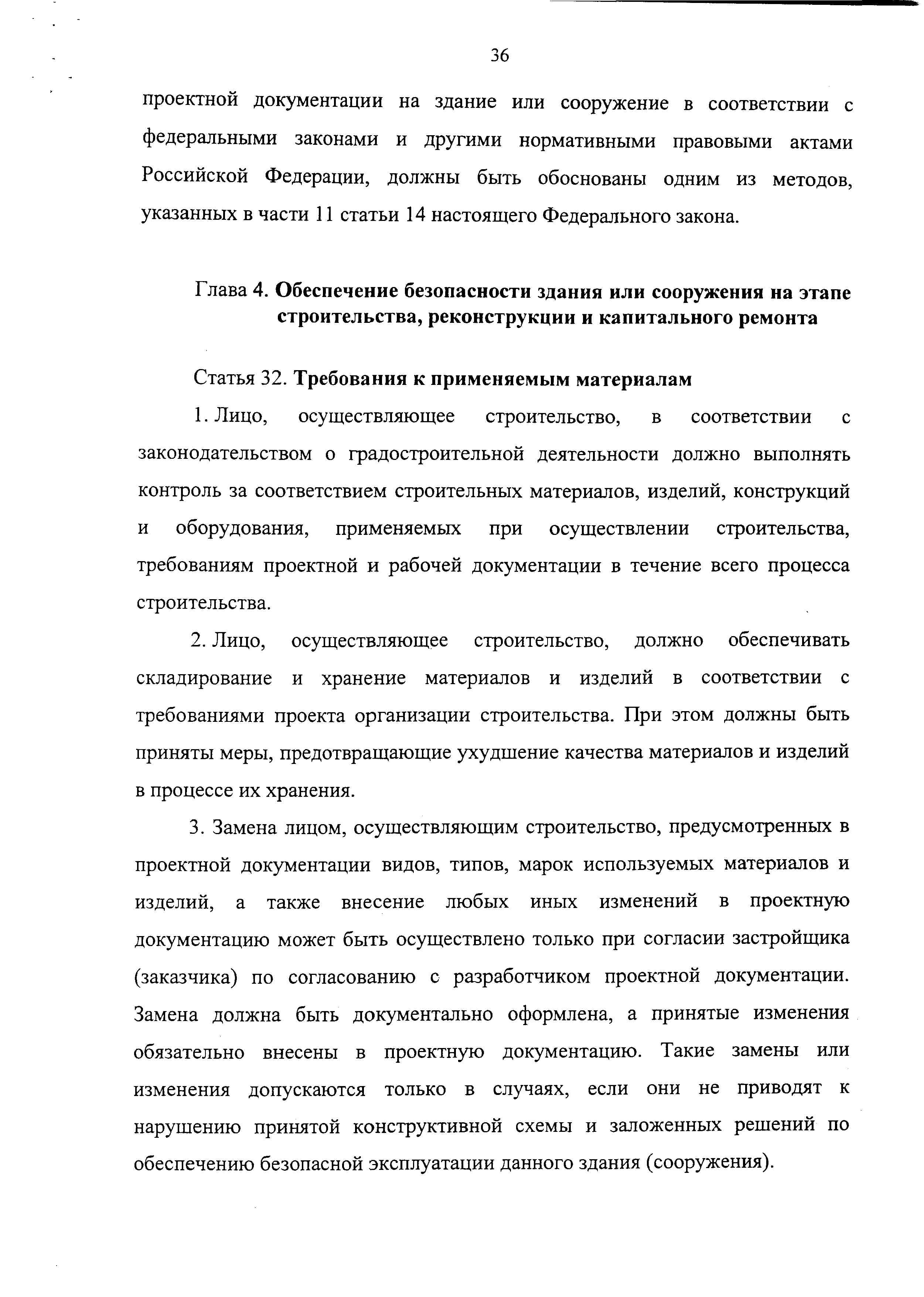 36

проектной документации на здание или сооружение в соответствии с федеральными законами и другими нормативными правовыми актами Российской Федерации, должны быть обоснованы одним из методов, указанных в части 11 статьи 14 настоящего Федерального закона.

Глава 4. Обеспечение безопасности здания или сооружения на этапе строительства, реконструкции и капитального ремонта

Статья 32. Требования к применяемым материалам

1. Лицо, осуществляющее строительство, в соответствии с законодательством о градостроительной деятельности должно выполнять контроль за соответствием строительных материалов, изделий, конструкций и оборудования, применяемых при осуществлении строительства, требованиям проектной и рабочей документации в течение всего процесса строительства.

2. Лицо, осуществляющее строительство, должно обеспечивать складирование и хранение материалов и изделий в соответствии с требованиями проекта организации строительства. При этом должны быть приняты меры, предотвращающие ухудшение качества материалов и изделий в процессе их хранения.

3. Замена лицом, осуществляющим строительство, предусмотренных в проектной документации видов, типов, марок используемых материалов и изделий, а также внесение любых иных изменений в проектную документацию может быть осуществлено только при согласии застройщика (заказчика) по согласованию с разработчиком проектной документации. Замена должна быть документально оформлена, а принятые изменения обязательно внесены в проектную документацию. Такие замены или изменения допускаются только в случаях, если они не приводят к нарушению принятой конструктивной схемы и заложенных решений по обеспечению безопасной эксплуатации данного здания (сооружения).